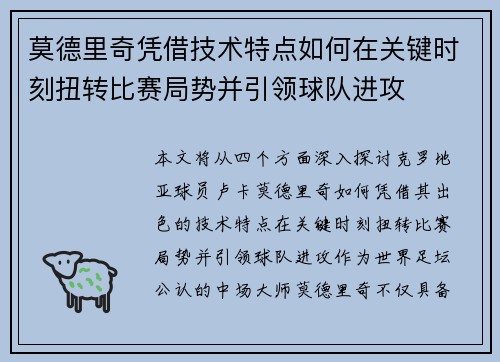 莫德里奇凭借技术特点如何在关键时刻扭转比赛局势并引领球队进攻

本文将从四个方面深入探讨克罗地亚球员卢卡莫德里奇如何凭借其出色的技术特点在关键时刻扭转比赛局势并引领球队进攻作为世界足坛公认的中场大师莫德里奇不仅具备